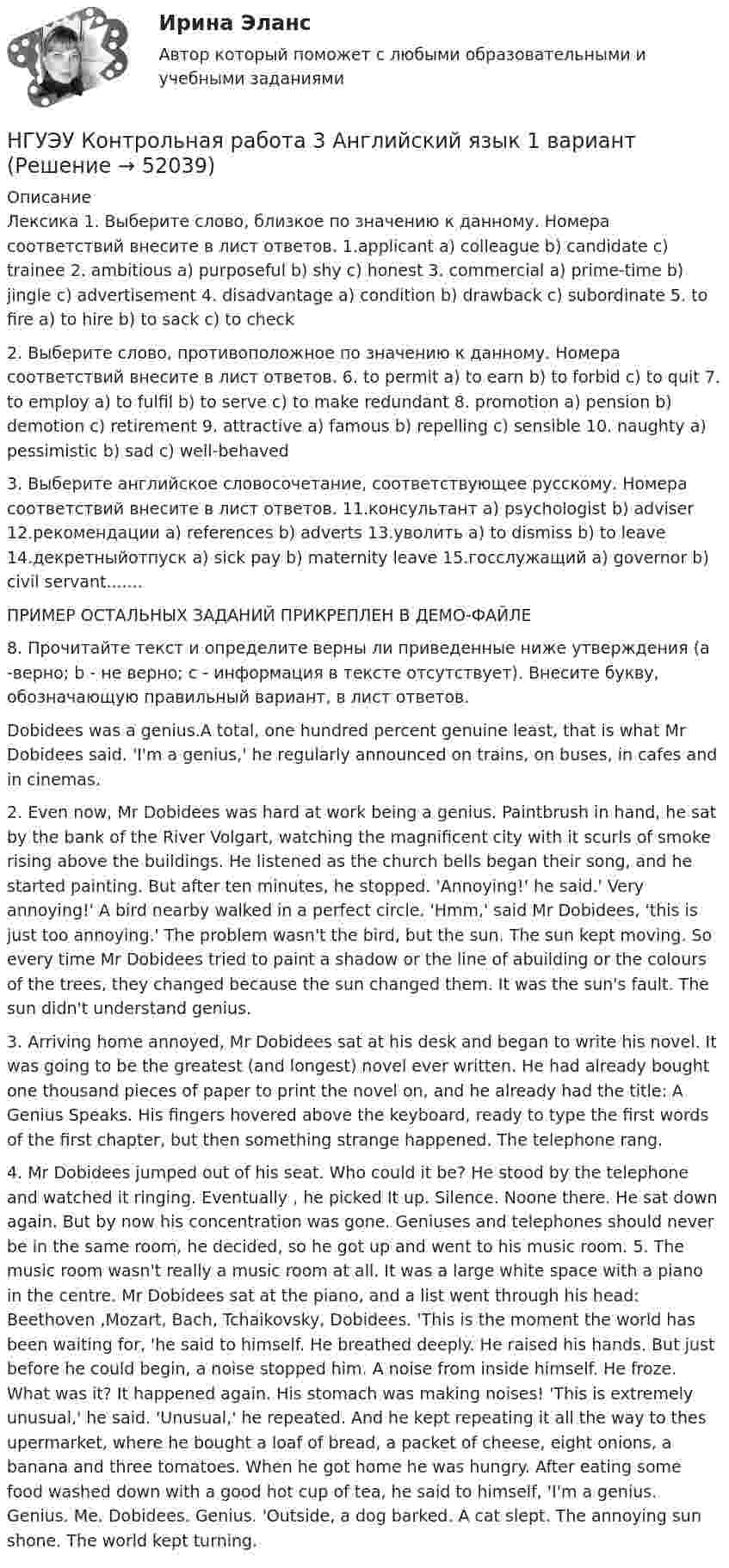 Ирина Эланс

Автор который поможет с любыми образовательными и учебными заданиями

НГУЭУ Контрольная работа 3 Английский язык 1 вариант (Решение → 52039)

Описание

Лексика 1. Выберите слово, близкое по значению к данному. Номера соответствий внесите в лист ответов. 1.applicant a) colleague b) candidate c) trainee 2. ambitious a) purposeful b) shy c) honest 3. commercial a) prime-time b) jingle c) advertisement 4. disadvantage a) condition b) drawback c) subordinate 5. to fire a) to hire b) to sack c) to check

2. Выберите слово, противоположное по значению к данному. Номера соответствий внесите в лист ответов. 6. to permit a) to earn b) to forbid c) to quit 7. to employ a) to fulfil b) to serve c) to make redundant 8. promotion a) pension b) demotion c) retirement 9. attractive a) famous b) repelling c) sensible 10. naughty a) pessimistic b) sad c) well-behaved

3. Выберите английское словосочетание, соответствующее русскому. Номера соответствий внесите в лист ответов. 11.консультант a) psychologist b) adviser 12.рекомендации a) references b) adverts 13.уволить a) to dismiss b) to leave 14.декретныйотпуск a) sick pay b) maternity leave 15.госслужащий a) governor b) civil servant.......

ПРИМЕР ОСТАЛЬНЫХ ЗАДАНИЙ ПРИКРЕПЛЕН В ДЕМО-ФАЙЛЕ

8. Прочитайте текст и определите верны ли приведенные ниже утверждения (a -верно; b - не верно; c - информация в тексте отсутствует). Внесите букву, обозначающую правильный вариант, в лист ответов.

Dobidees was a genius.A total, one hundred percent genuine least, that is what Mr Dobidees said. 'I'm a genius,' he regularly announced on trains, on buses, in cafes and in cinemas.

2. Even now, Mr Dobidees was hard at work being a genius. Paintbrush in hand, he sat by the bank of the River Volgart, watching the magnificent city with it scurls of smoke rising above the buildings. He listened as the church bells began their song, and he started painting. But after ten minutes, he stopped. 'Annoying!' he said.' Very annoying!' A bird nearby walked in a perfect circle. 'Hmm,' said Mr Dobidees, 'this is just too annoying.' The problem wasn't the bird, but the sun. The sun kept moving. So every time Mr Dobidees tried to paint a shadow or the line of abuilding or the colours of the trees, they changed because the sun changed them. It was the sun's fault. The sun didn't understand genius.

3. Arriving home annoyed, Mr Dobidees sat at his desk and began to write his novel. It was going to be the greatest (and longest) novel ever written. He had already bought one thousand pieces of paper to print the novel on, and he already had the title: A Genius Speaks. His fingers hovered above the keyboard, ready to type the first words of the first chapter, but then something strange happened. The telephone rang.

4. Mr Dobidees jumped out of his seat. Who could it be? He stood by the telephone and watched it ringing. Eventually , he picked It up. Silence. Noone there. He sat down again. But by now his concentration was gone. Geniuses and telephones should never be in the same room, he decided, so he got up and went to his music room. 5. The music room wasn't really a music room at all. It was a large white space with a piano in the centre. Mr Dobidees sat at the piano, and a list went through his head: Beethoven ,Mozart, Bach, Tchaikovsky, Dobidees. 'This is the moment the world has been waiting for, 'he said to himself. He breathed deeply. He raised his hands. But just before he could begin, a noise stopped him. A noise from inside himself. He froze. What was it? It happened again. His stomach was making noises! 'This is extremely unusual,' he said. 'Unusual,' he repeated. And he kept repeating it all the way to thes upermarket, where he bought a loaf of bread, a packet of cheese, eight onions, a banana and three tomatoes. When he got home he was hungry. After eating some food washed down with a good hot cup of tea, he said to himself, 'I'm a genius. Genius. Me. Dobidees. Genius. 'Outside, a dog barked. A cat slept. The annoying sun shone. The world kept turning.